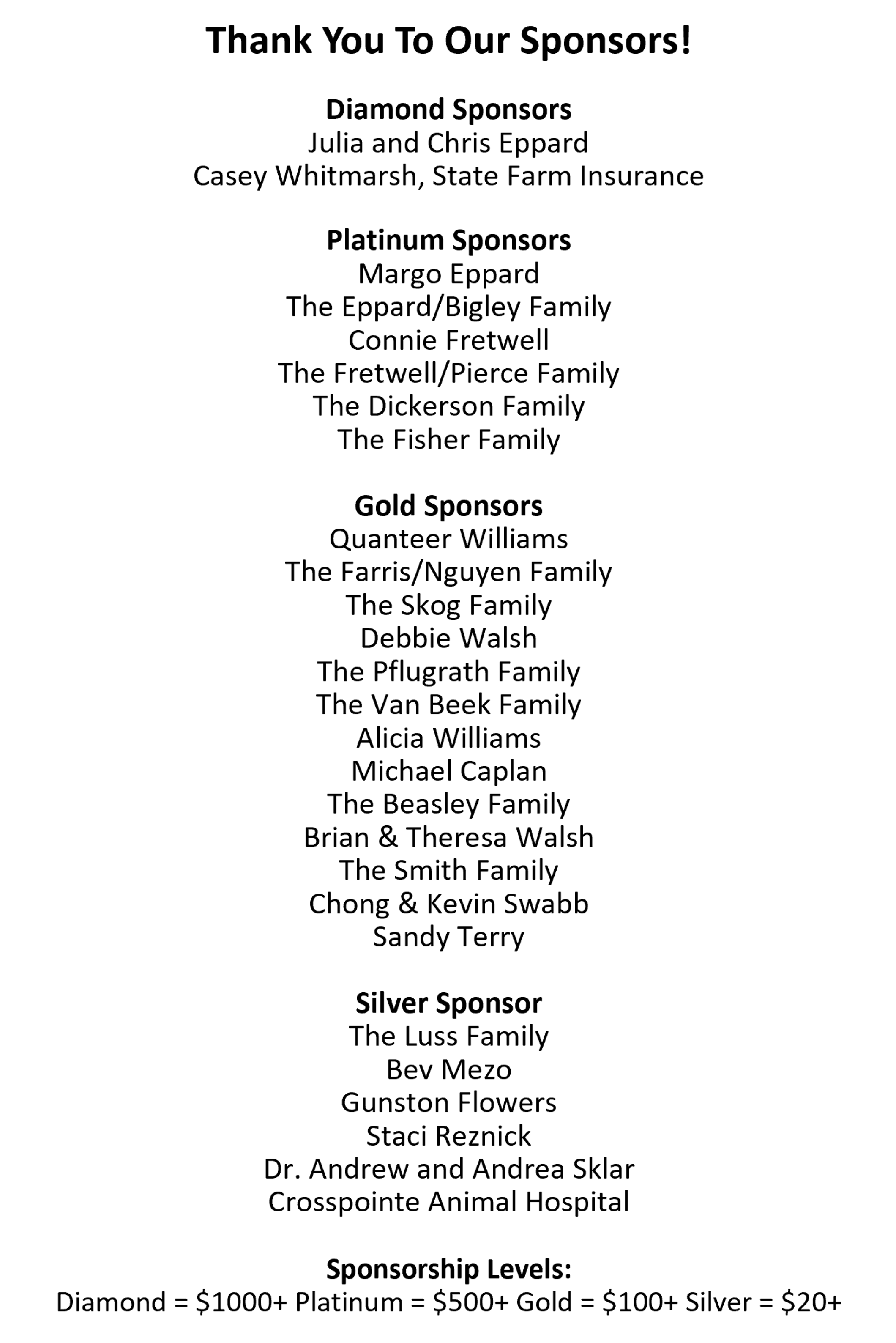 Thank You To Our Sponsors!

Diamond Sponsors
Julia and Chris Eppard
Casey Whitmarsh, State Farm Insurance

Platinum Sponsors
Margo Eppard
The Eppard/Bigley Family
Connie Fretwell
The Fretwell/Pierce Family
The Dickerson Family
The Fisher Family

Gold Sponsors
Quanteer Williams
The Farris/Nguyen Family
The Skog Family
Debbie Walsh
The Pflugrath Family
The Van Beek Family
Alicia Williams
Michael Caplan
The Beasley Family
Brian & Theresa Walsh
The Smith Family
Chong & Kevin Swabb
Sandy Terry

Silver Sponsor
The Luss Family
Bev Mezo
Gunston Flowers
Staci Reznick
Dr. Andrew and Andrea Sklar
Crosspointe Animal Hospital

Sponsorship Levels:
Diamond = \$1000+ Platinum = \$500+ Gold = \$100+ Silver = \$20+